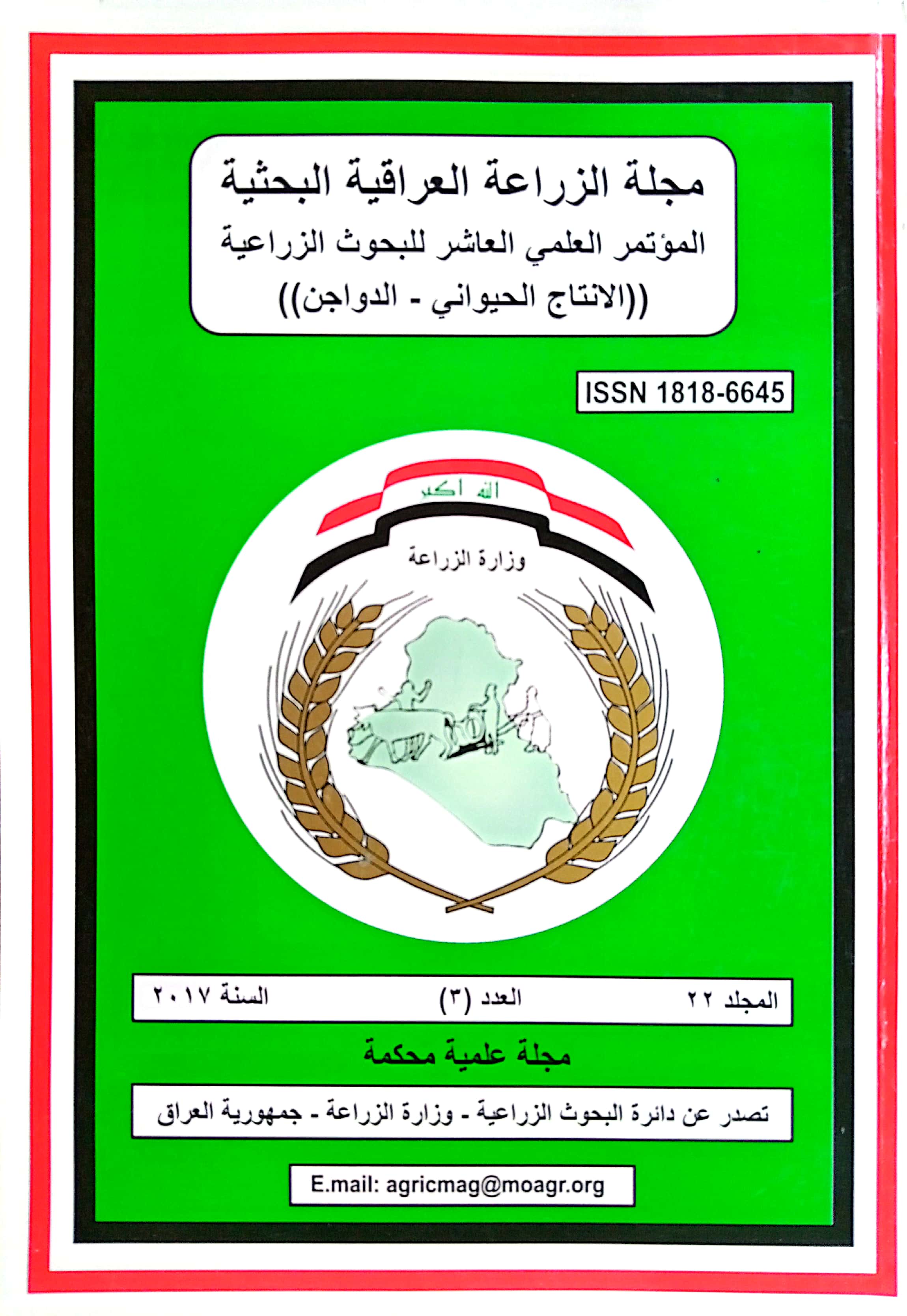 مجلة الزراعة العراقية البحثية
المؤتمر العلمي العاشر للبحوث الزراعية
((الانتاج الحيواني - الدواجن))

ISSN 1818-6645

الله اكبر
وزارة الزراعة

المجلد ٢٢ العدد (٣) السنة ٢٠١٧

مجلة علمية محكمة

تصدر عن دائرة البحوث الزراعية - وزارة الزراعة - جمهورية العراق

E.mail: agricmag@moagr.org